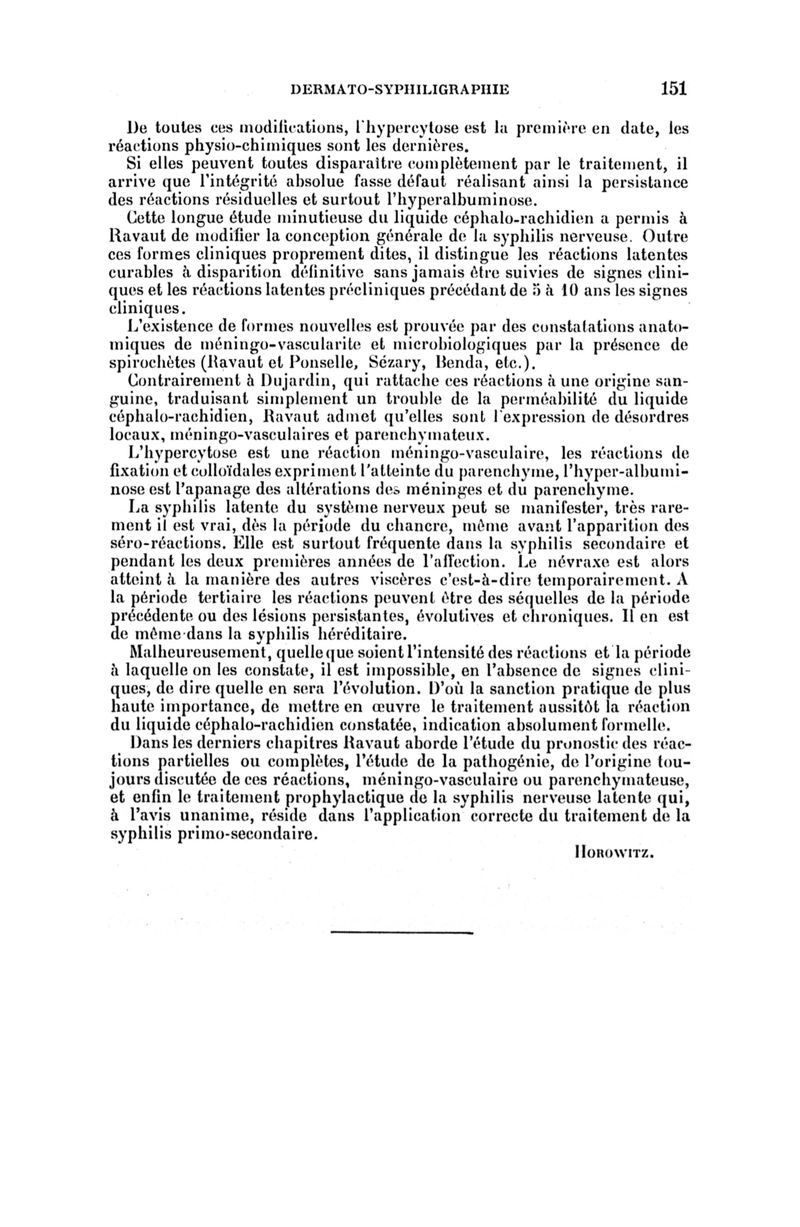 DERMATO-SYPHILIGRAPHIE 151

De toutes ces modifications, l'hypercytose est la première en date, les réactions physio-chimiques sont les dernières.

Si elles peuvent toutes disparaître complètement par le traitement, il arrive que l'intégrité absolue fasse défaut réalisant ainsi la persistance des réactions résiduelles et surtout l'hyperalbuminose.

Cette longue étude minutieuse du liquide céphalo-rachidien a permis à Ravaut de modifier la conception générale de la syphilis nerveuse. Outre ces formes cliniques proprement dites, il distingue les réactions latentes curables à disparition définitive sans jamais être suivies de signes cliniques et les réactions latentes précliniques précédant de 5 à 10 ans les signes cliniques.

L'existence de formes nouvelles est prouvée par des constatations anatomiques de méningo-vascularite et microbiologiques par la présence de spirochètes (Ravaut et Ponselle, Sézary, Benda, etc.).

Contrairement à Dujardin, qui rattache ces réactions à une origine sanguine, traduisant simplement un trouble de la perméabilité du liquide céphalo-rachidien, Ravaut admet qu'elles sont l'expression de désordres locaux, méningo-vasculaires et parenchymateux.

L'hypercytose est une réaction méningo-vasculaire, les réactions de fixation et colloïdales expriment l'atteinte du parenchyme, l'hyper-albuminose est l'apanage des altérations des méninges et du parenchyme.

La syphilis latente du système nerveux peut se manifester, très rarement il est vrai, dès la période du chancre, même avant l'apparition des séro-réactions. Elle est surtout fréquente dans la syphilis secondaire et pendant les deux premières années de l'affection. Le névraxe est alors atteint à la manière des autres viscères c'est-à-dire temporairement. A la période tertiaire les réactions peuvent être des séquelles de la période précédente ou des lésions persistantes, évolutives et chroniques. Il en est de même dans la syphilis héréditaire.

Malheureusement, quelle que soient l'intensité des réactions et la période à laquelle on les constate, il est impossible, en l'absence de signes cliniques, de dire quelle en sera l'évolution. D'où la sanction pratique de plus haute importance, de mettre en œuvre le traitement aussitôt la réaction du liquide céphalo-rachidien constatée, indication absolument formelle.

Dans les derniers chapitres Ravaut aborde l'étude du pronostic des réactions partielles ou complètes, l'étude de la pathogénie, de l'origine toujours discutée de ces réactions, méningo-vasculaire ou parenchymateuse, et enfin le traitement prophylactique de la syphilis nerveuse latente qui, à l'avis unanime, réside dans l'application correcte du traitement de la syphilis primo-secondaire.

HOROWITZ.